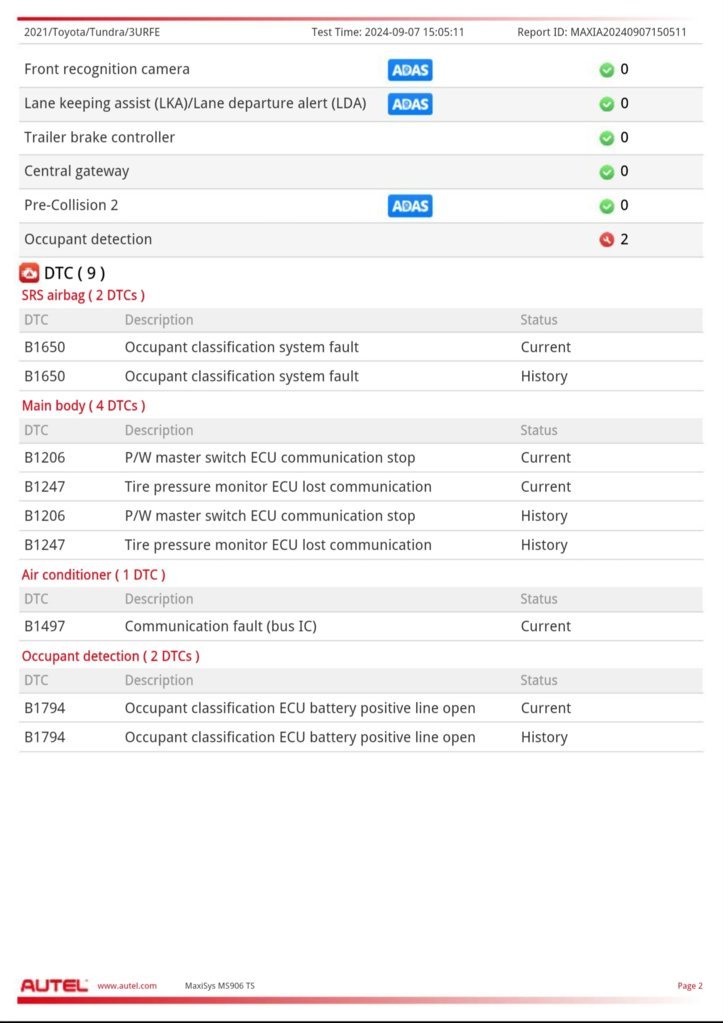 2021/Toyota/Tundra/3URFE Test Time: 2024-09-07 15:05:11 Report ID: MAXIA20240907150511

| | | |
|---|---|---|
| Front recognition camera | ADAS | 0 |
| Lane keeping assist (LKA)/Lane departure alert (LDA) | ADAS | 0 |
| Trailer brake controller | | 0 |
| Central gateway | | 0 |
| Pre-Collision 2 | ADAS | 0 |
| Occupant detection | | 2 |

DTC ( 9 )

SRS airbag ( 2 DTCs )

| DTC | Description | Status |
|---|---|---|
| B1650 | Occupant classification system fault | Current |
| B1650 | Occupant classification system fault | History |

Main body ( 4 DTCs )

| DTC | Description | Status |
|---|---|---|
| B1206 | P/W master switch ECU communication stop | Current |
| B1247 | Tire pressure monitor ECU lost communication | Current |
| B1206 | P/W master switch ECU communication stop | History |
| B1247 | Tire pressure monitor ECU lost communication | History |

Air conditioner ( 1 DTC )

| DTC | Description | Status |
|---|---|---|
| B1497 | Communication fault (bus IC) | Current |

Occupant detection ( 2 DTCs )

| DTC | Description | Status |
|---|---|---|
| B1794 | Occupant classification ECU battery positive line open | Current |
| B1794 | Occupant classification ECU battery positive line open | History |

AUTEL www.autel.com MaxiSys MS906 TS Page 2